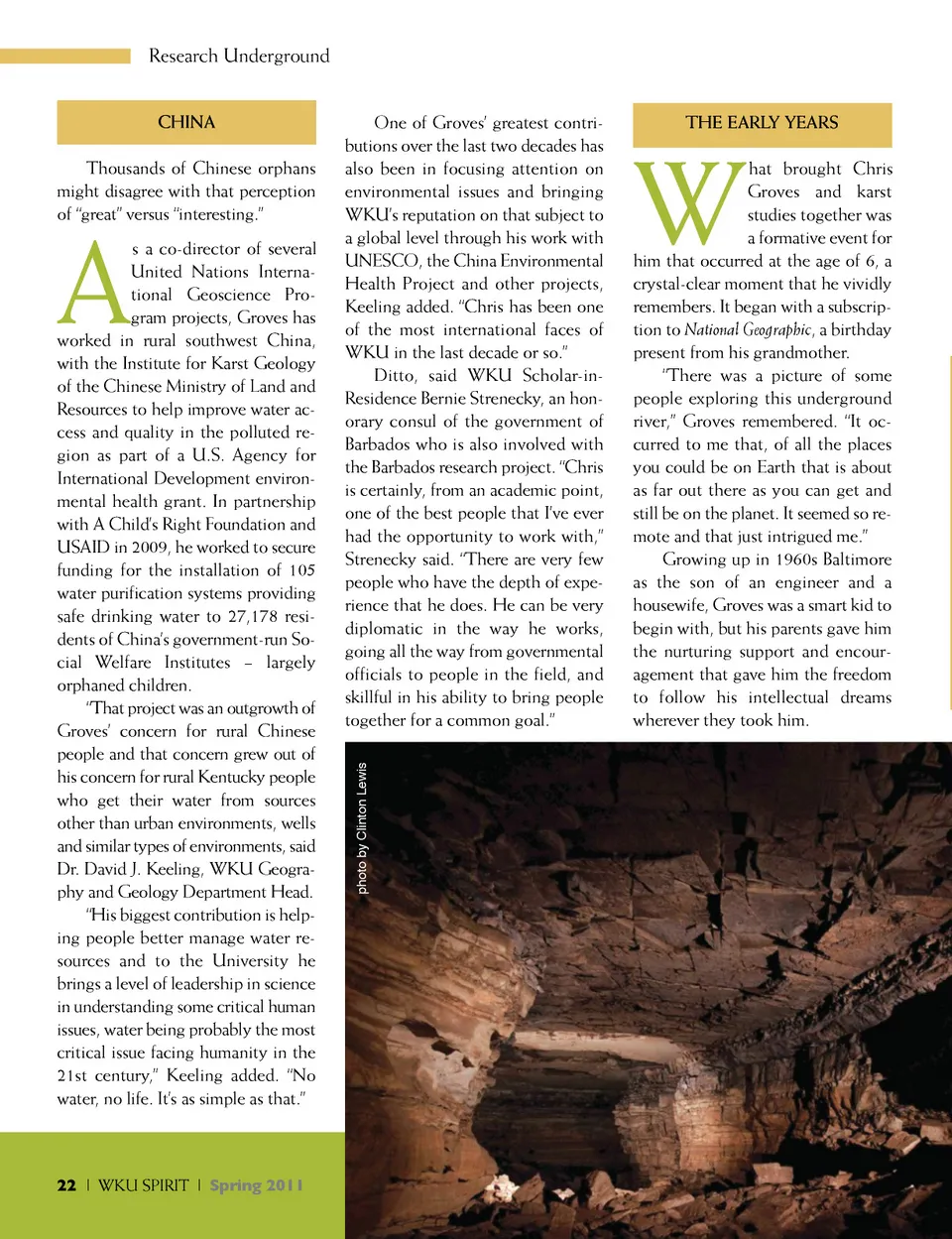 Research Underground

CHINA

Thousands of Chinese orphans might disagree with that perception of "great" versus "interesting."

As a co-director of several United Nations International Geoscience Program projects, Groves has worked in rural southwest China, with the Institute for Karst Geology of the Chinese Ministry of Land and Resources to help improve water access and quality in the polluted region as part of a U.S. Agency for International Development environmental health grant. In partnership with A Child's Right Foundation and USAID in 2009, he worked to secure funding for the installation of 105 water purification systems providing safe drinking water to 27,178 residents of China's government-run Social Welfare Institutes – largely orphaned children.

"That project was an outgrowth of Groves' concern for rural Chinese people and that concern grew out of his concern for rural Kentucky people who get their water from sources other than urban environments, wells and similar types of environments, said Dr. David J. Keeling, WKU Geography and Geology Department Head.

"His biggest contribution is helping people better manage water resources and to the University he brings a level of leadership in science in understanding some critical human issues, water being probably the most critical issue facing humanity in the 21st century," Keeling added. "No water, no life. It's as simple as that."

One of Groves' greatest contributions over the last two decades has also been in focusing attention on environmental issues and bringing WKU's reputation on that subject to a global level through his work with UNESCO, the China Environmental Health Project and other projects, Keeling added. "Chris has been one of the most international faces of WKU in the last decade or so."

Ditto, said WKU Scholar-in-Residence Bernie Strenecky, an honorary consul of the government of Barbados who is also involved with the Barbados research project. "Chris is certainly, from an academic point, one of the best people that I've ever had the opportunity to work with," Strenecky said. "There are very few people who have the depth of experience that he does. He can be very diplomatic in the way he works, going all the way from governmental officials to people in the field, and skillful in his ability to bring people together for a common goal."

photo by Clinton Lewis

THE EARLY YEARS

What brought Chris Groves and karst studies together was a formative event for him that occurred at the age of 6, a crystal-clear moment that he vividly remembers. It began with a subscription to National Geographic, a birthday present from his grandmother.

"There was a picture of some people exploring this underground river," Groves remembered. "It occurred to me that, of all the places you could be on Earth that is about as far out there as you can get and still be on the planet. It seemed so remote and that just intrigued me."

Growing up in 1960s Baltimore as the son of an engineer and a housewife, Groves was a smart kid to begin with, but his parents gave him the nurturing support and encouragement that gave him the freedom to follow his intellectual dreams wherever they took him.

22 | WKU SPIRIT | Spring 2011